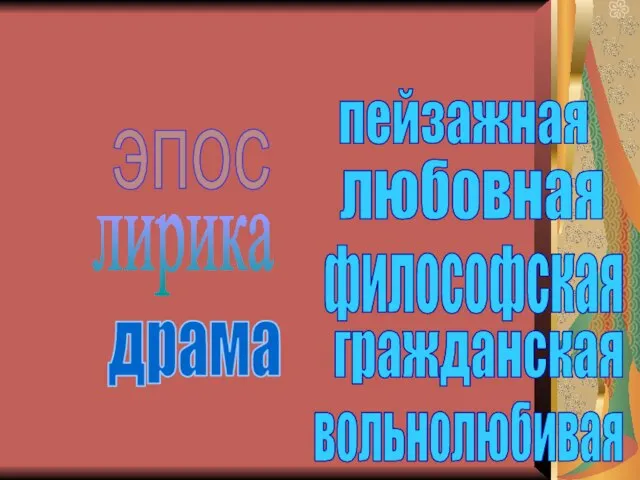 ЭПОС
лирика
драма

пейзажная
любовная
философская
гражданская
вольнолюбивая